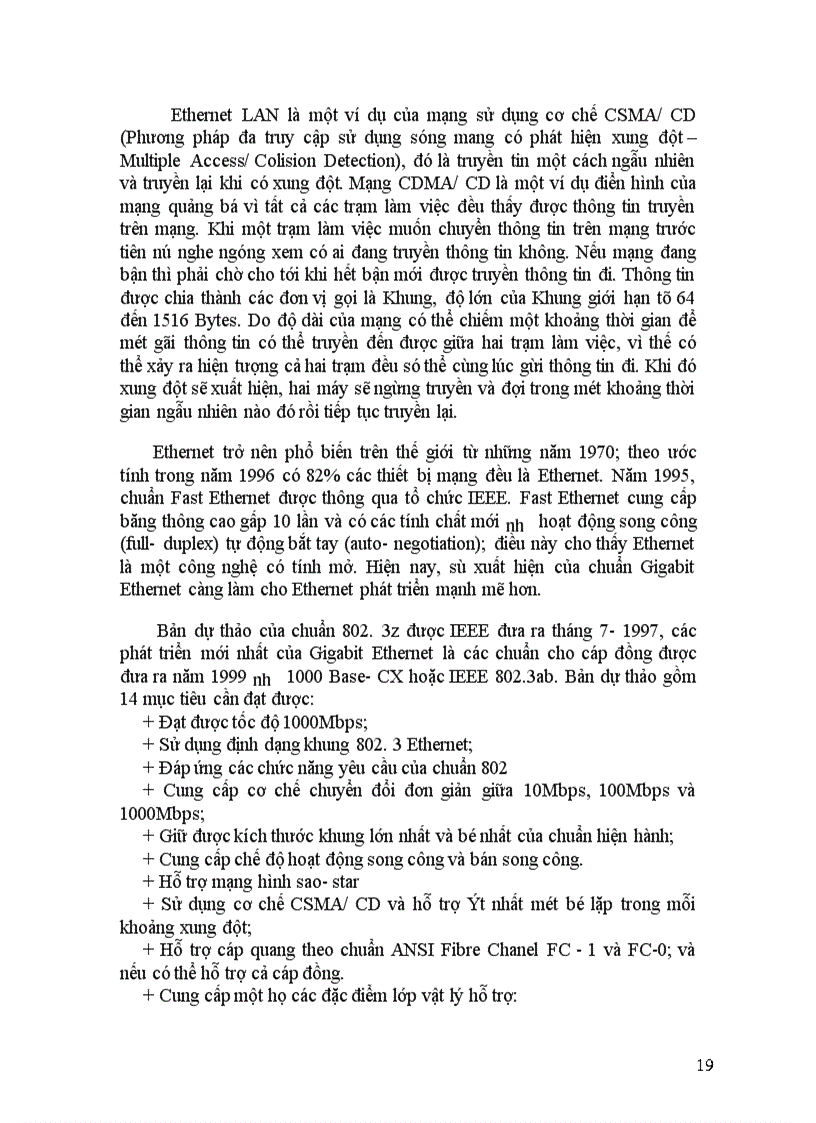 Ethernet LAN là một ví dụ của mạng sử dụng cơ chế CSMA/ CD (Phương pháp đa truy cập sử dụng sóng mang có phát hiện xung đột – Multiple Access/ Colision Detection), đó là truyền tin một cách ngẫu nhiên và truyền lại khi có xung đột. Mạng CDMA/ CD là một ví dụ điển hình của mạng quảng bá vì tất cả các trạm làm việc đều thấy được thông tin truyền trên mạng. Khi một trạm làm việc muốn chuyển thông tin trên mạng trước tiên nú nghe ngóng xem có ai đang truyền thông tin không. Nếu mạng đang bận thì phải chờ cho tới khi hết bận mới được truyền thông tin đi. Thông tin được chia thành các đơn vị gọi là Khung, độ lớn của Khung giới hạn tõ 64 đến 1516 Bytes. Do độ dài của mạng có thể chiếm một khoảng thời gian để mét gãi thông tin có thể truyền đến được giữa hai trạm làm việc, vì thế có thể xảy ra hiện tượng cả hai trạm đều só thể cùng lúc gửi thông tin đi. Khi đó xung đột sẽ xuất hiện, hai máy sẽ ngừng truyền và đợi trong mét khoảng thời gian ngẫu nhiên nào đó rồi tiếp tục truyền lại.

Ethernet trở nên phổ biến trên thế giới từ những năm 1970; theo ước tính trong năm 1996 có 82% các thiết bị mạng đều là Ethernet. Năm 1995, chuẩn Fast Ethernet được thông qua tổ chức IEEE. Fast Ethernet cung cấp băng thông cao gấp 10 lần và có các tính chất mới nh hoạt động song công (full- duplex) tự động bắt tay (auto- negotiation); điều này cho thấy Ethernet là một công nghệ có tính mở. Hiện nay, sù xuất hiện của chuẩn Gigabit Ethernet càng làm cho Ethernet phát triển mạnh mẽ hơn.

Bản dự thảo của chuẩn 802. 3z được IEEE đưa ra tháng 7- 1997, các phát triển mới nhất của Gigabit Ethernet là các chuẩn cho cáp đồng được đưa ra năm 1999 nh 1000 Base- CX hoặc IEEE 802.3ab. Bản dự thảo gồm 14 mục tiêu cần đạt được:
+ Đạt được tốc độ 1000Mbps;
+ Sử dụng định dạng khung 802. 3 Ethernet;
+ Đáp ứng các chức năng yêu cầu của chuẩn 802
+ Cung cấp cơ chế chuyển đổi đơn giản giữa 10Mbps, 100Mbps và 1000Mbps;
+ Giữ được kích thước khung lớn nhất và bé nhất của chuẩn hiện hành;
+ Cung cấp chế độ hoạt động song công và bán song công.
+ Hỗ trợ mạng hình sao- star
+ Sử dụng cơ chế CSMA/ CD và hỗ trợ Ýt nhất mét bé lặp trong mỗi khoảng xung đột;
+ Hỗ trợ cáp quang theo chuẩn ANSI Fibre Chanel FC - 1 và FC-0; và nếu có thể hỗ trợ cả cáp đồng.
+ Cung cấp một họ các đặc điểm lớp vật lý hỗ trợ:

19